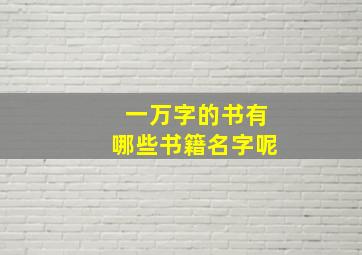 一万字的书有
哪些书籍名字呢